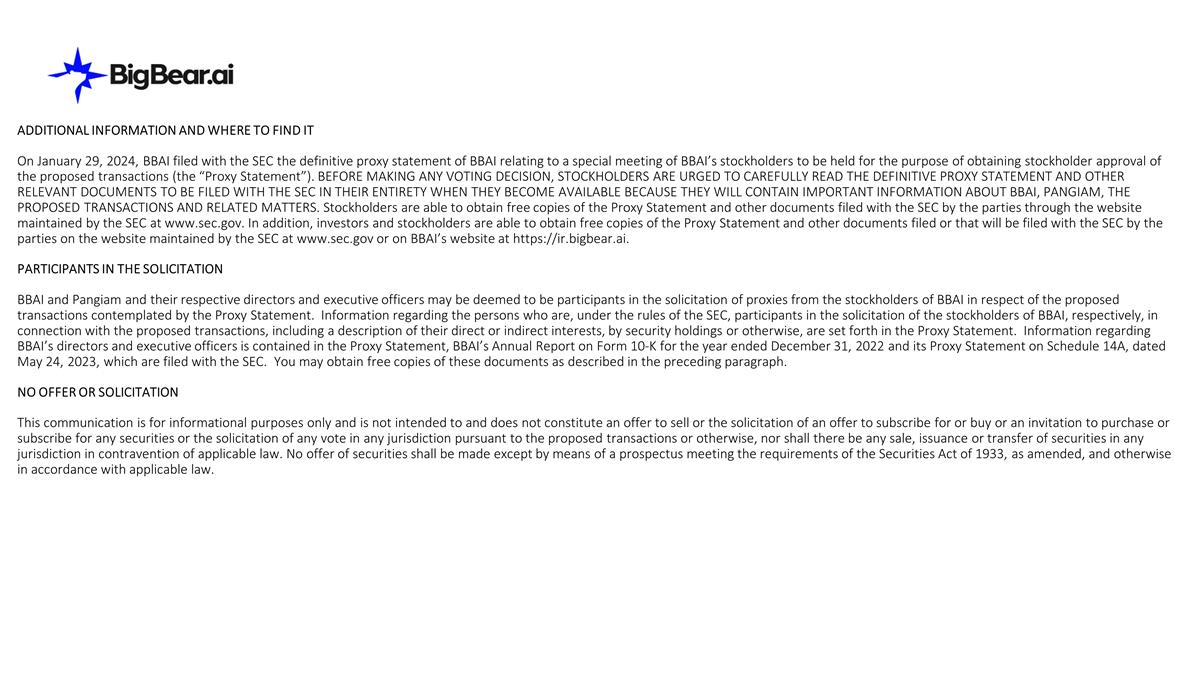 BigBear.ai

ADDITIONAL INFORMATION AND WHERE TO FIND IT

On January 29, 2024, BBAI filed with the SEC the definitive proxy statement of BBAI relating to a special meeting of BBAI's stockholders to be held for the purpose of obtaining stockholder approval of the proposed transactions (the "Proxy Statement"). BEFORE MAKING ANY VOTING DECISION, STOCKHOLDERS ARE URGED TO CAREFULLY READ THE DEFINITIVE PROXY STATEMENT AND OTHER RELEVANT DOCUMENTS TO BE FILED WITH THE SEC IN THEIR ENTIRETY WHEN THEY BECOME AVAILABLE BECAUSE THEY WILL CONTAIN IMPORTANT INFORMATION ABOUT BBAI, PANGIAM, THE PROPOSED TRANSACTIONS AND RELATED MATTERS. Stockholders are able to obtain free copies of the Proxy Statement and other documents filed with the SEC by the parties through the website maintained by the SEC at www.sec.gov. In addition, investors and stockholders are able to obtain free copies of the Proxy Statement and other documents filed or that will be filed with the SEC by the parties on the website maintained by the SEC at www.sec.gov or on BBAI's website at https://ir.bigbear.ai.

PARTICIPANTS IN THE SOLICITATION

BBAI and Pangiam and their respective directors and executive officers may be deemed to be participants in the solicitation of proxies from the stockholders of BBAI in respect of the proposed transactions contemplated by the Proxy Statement. Information regarding the persons who are, under the rules of the SEC, participants in the solicitation of the stockholders of BBAI, respectively, in connection with the proposed transactions, including a description of their direct or indirect interests, by security holdings or otherwise, are set forth in the Proxy Statement. Information regarding BBAI's directors and executive officers is contained in the Proxy Statement, BBAI's Annual Report on Form 10-K for the year ended December 31, 2022 and its Proxy Statement on Schedule 14A, dated May 24, 2023, which are filed with the SEC. You may obtain free copies of these documents as described in the preceding paragraph.

NO OFFER OR SOLICITATION

This communication is for informational purposes only and is not intended to and does not constitute an offer to sell or the solicitation of an offer to subscribe for or buy or an invitation to purchase or subscribe for any securities or the solicitation of any vote in any jurisdiction pursuant to the proposed transactions or otherwise, nor shall there be any sale, issuance or transfer of securities in any jurisdiction in contravention of applicable law. No offer of securities shall be made except by means of a prospectus meeting the requirements of the Securities Act of 1933, as amended, and otherwise in accordance with applicable law.